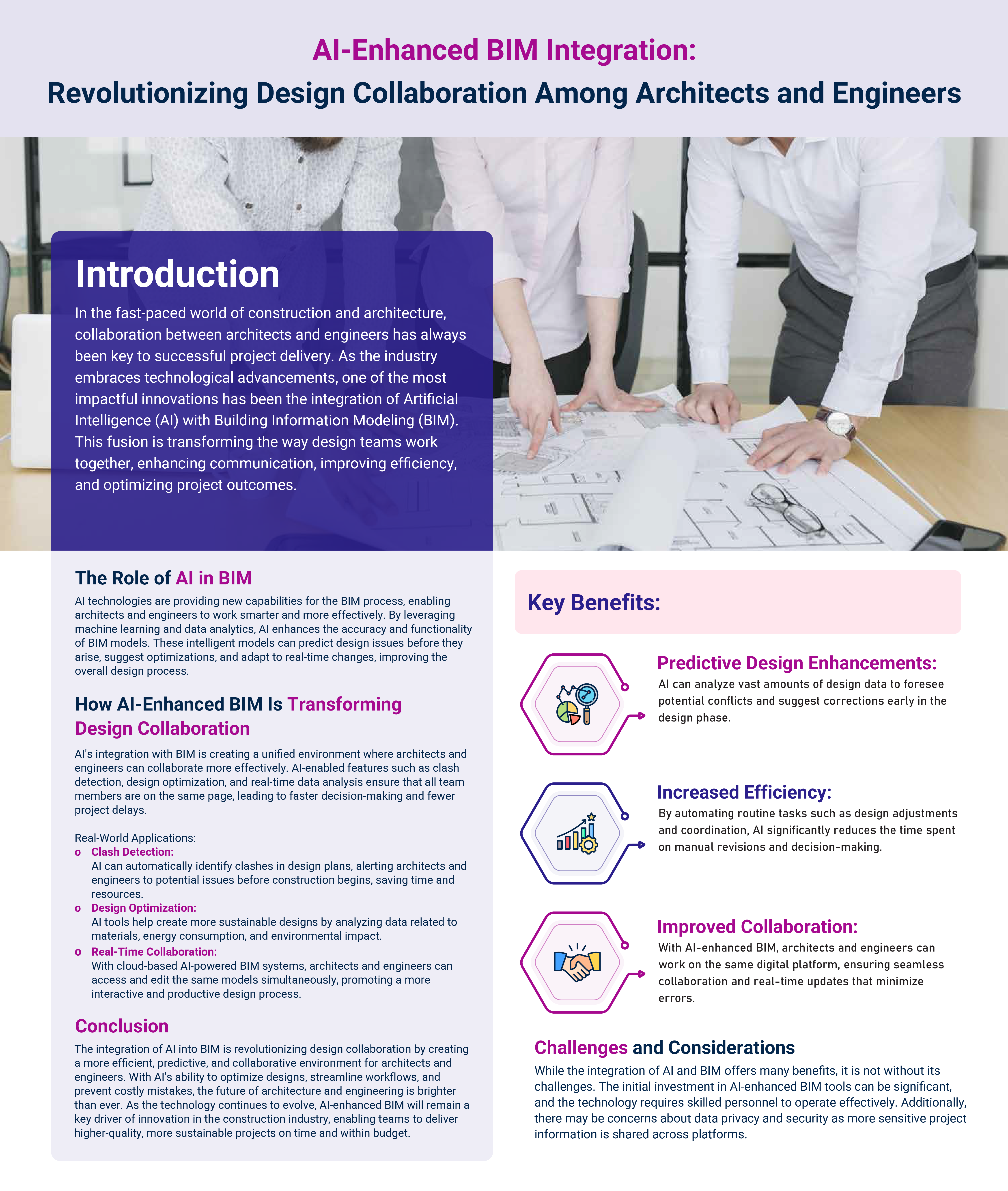 AI-Enhanced BIM Integration:
Revolutionizing Design Collaboration Among Architects and Engineers

Introduction

In the fast-paced world of construction and architecture, collaboration between architects and engineers has always been key to successful project delivery. As the industry embraces technological advancements, one of the most impactful innovations has been the integration of Artificial Intelligence (AI) with Building Information Modeling (BIM). This fusion is transforming the way design teams work together, enhancing communication, improving efficiency, and optimizing project outcomes.

The Role of AI in BIM

AI technologies are providing new capabilities for the BIM process, enabling architects and engineers to work smarter and more effectively. By leveraging machine learning and data analytics, AI enhances the accuracy and functionality of BIM models. These intelligent models can predict design issues before they arise, suggest optimizations, and adapt to real-time changes, improving the overall design process.

How AI-Enhanced BIM Is Transforming Design Collaboration

AI's integration with BIM is creating a unified environment where architects and engineers can collaborate more effectively. AI-enabled features such as clash detection, design optimization, and real-time data analysis ensure that all team members are on the same page, leading to faster decision-making and fewer project delays.

Real-World Applications:
o Clash Detection:
AI can automatically identify clashes in design plans, alerting architects and engineers to potential issues before construction begins, saving time and resources.
o Design Optimization:
AI tools help create more sustainable designs by analyzing data related to materials, energy consumption, and environmental impact.
o Real-Time Collaboration:
With cloud-based AI-powered BIM systems, architects and engineers can access and edit the same models simultaneously, promoting a more interactive and productive design process.

Conclusion

The integration of AI into BIM is revolutionizing design collaboration by creating a more efficient, predictive, and collaborative environment for architects and engineers. With AI's ability to optimize designs, streamline workflows, and prevent costly mistakes, the future of architecture and engineering is brighter than ever. As the technology continues to evolve, AI-enhanced BIM will remain a key driver of innovation in the construction industry, enabling teams to deliver higher-quality, more sustainable projects on time and within budget.

Key Benefits:

Predictive Design Enhancements:
AI can analyze vast amounts of design data to foresee potential conflicts and suggest corrections early in the design phase.

Increased Efficiency:
By automating routine tasks such as design adjustments and coordination, AI significantly reduces the time spent on manual revisions and decision-making.

Improved Collaboration:
With AI-enhanced BIM, architects and engineers can work on the same digital platform, ensuring seamless collaboration and real-time updates that minimize errors.

Challenges and Considerations

While the integration of AI and BIM offers many benefits, it is not without its challenges. The initial investment in AI-enhanced BIM tools can be significant, and the technology requires skilled personnel to operate effectively. Additionally, there may be concerns about data privacy and security as more sensitive project information is shared across platforms.